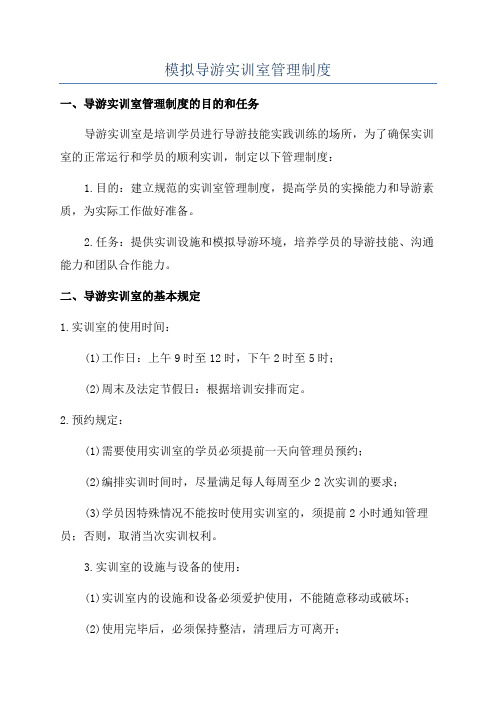 模拟导游实训室管理制度

一、导游实训室管理制度的目的和任务

导游实训室是培训学员进行导游技能实践训练的场所，为了确保实训室的正常运行和学员的顺利实训，制定以下管理制度：

1.目的：建立规范的实训室管理制度，提高学员的实操能力和导游素质，为实际工作做好准备。

2.任务：提供实训设施和模拟导游环境，培养学员的导游技能、沟通能力和团队合作能力。

二、导游实训室的基本规定

1.实训室的使用时间：

(1)工作日：上午9时至12时，下午2时至5时；

(2)周末及法定节假日：根据培训安排而定。

2.预约规定：

(1)需要使用实训室的学员必须提前一天向管理员预约；

(2)编排实训时间时，尽量满足每人每周至少2次实训的要求；

(3)学员因特殊情况不能按时使用实训室的，须提前2小时通知管理员；否则，取消当次实训权利。

3.实训室的设施与设备的使用：

(1)实训室内的设施和设备必须爱护使用，不能随意移动或破坏；

(2)使用完毕后，必须保持整洁，清理后方可离开；